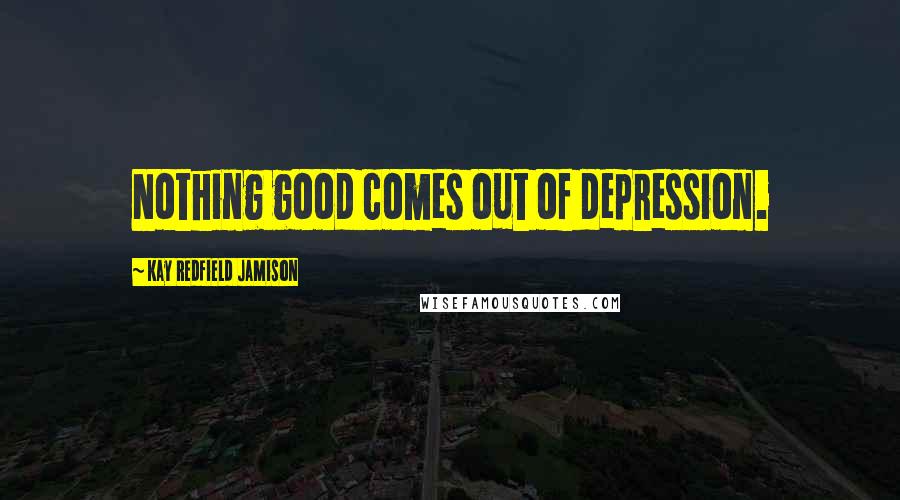 NOTHING GOOD COMES OUT OF DEPRESSION.

~ KAY REDFIELD JAMISON

WISEFAMOUSQUOTES.COM